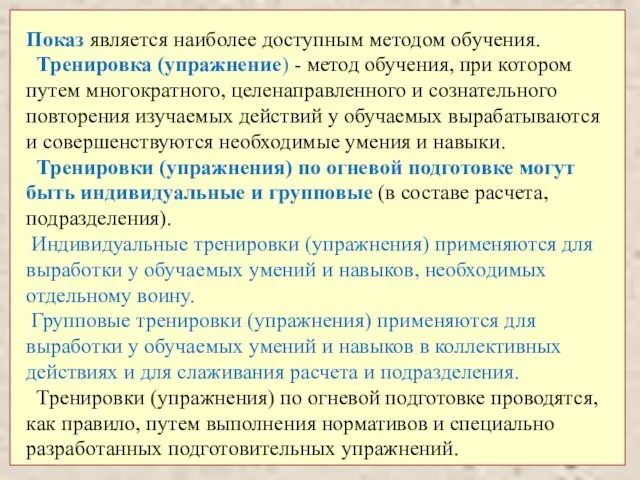 Показ является наиболее доступным методом обучения.

Тренировка (упражнение) - метод обучения, при котором путем многократного, целенаправленного и сознательного повторения изучаемых действий у обучаемых вырабатываются и совершенствуются необходимые умения и навыки.

Тренировки (упражнения) по огневой подготовке могут быть индивидуальные и групповые (в составе расчета, подразделения).

Индивидуальные тренировки (упражнения) применяются для выработки у обучаемых умений и навыков, необходимых отдельному воину.

Групповые тренировки (упражнения) применяются для выработки у обучаемых умений и навыков в коллективных действиях и для слаживания расчета и подразделения.

Тренировки (упражнения) по огневой подготовке проводятся, как правило, путем выполнения нормативов и специально разработанных подготовительных упражнений.